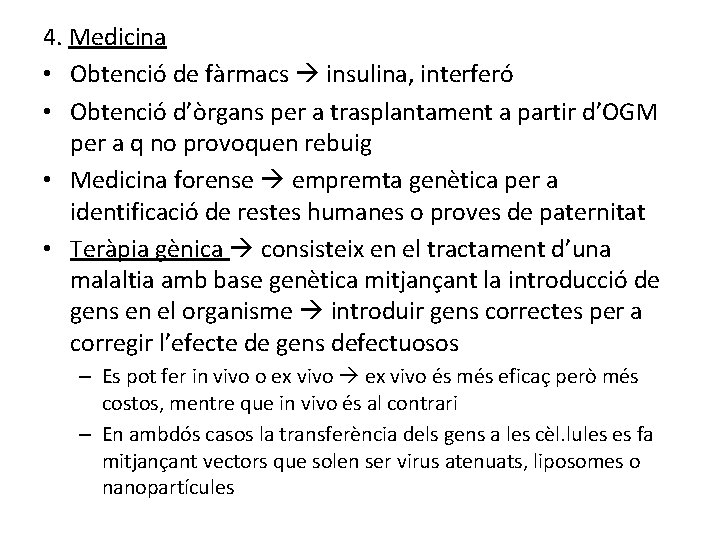 4. Medicina

• Obtenció de fàrmacs → insulina, interferó

• Obtenció d'òrgans per a trasplantament a partir d'OGM per a q no provoquen rebuig

• Medicina forense → empremta genètica per a identificació de restes humanes o proves de paternitat

• Teràpia gènica → consisteix en el tractament d'una malaltia amb base genètica mitjançant la introducció de gens en el organisme → introduir gens correctes per a corregir l'efecte de gens defectuosos

– Es pot fer in vivo o ex vivo → ex vivo és més eficaç però més costos, mentre que in vivo és al contrari

– En ambdós casos la transferència dels gens a les cèl.lules es fa mitjançant vectors que solen ser virus atenuats, liposomes o nanopartícules